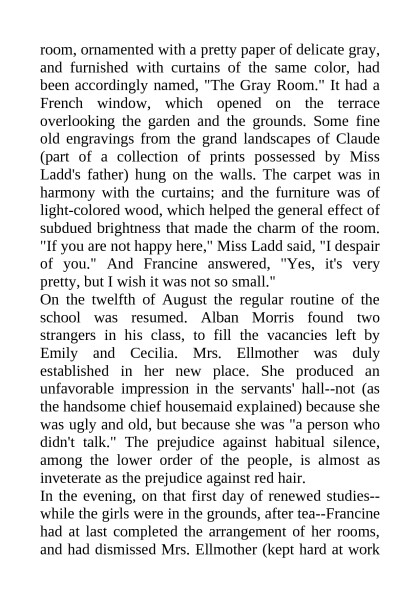 room, ornamented with a pretty paper of delicate gray, and furnished with curtains of the same color, had been accordingly named, "The Gray Room." It had a French window, which opened on the terrace overlooking the garden and the grounds. Some fine old engravings from the grand landscapes of Claude (part of a collection of prints possessed by Miss Ladd's father) hung on the walls. The carpet was in harmony with the curtains; and the furniture was of light-colored wood, which helped the general effect of subdued brightness that made the charm of the room. "If you are not happy here," Miss Ladd said, "I despair of you." And Francine answered, "Yes, it's very pretty, but I wish it was not so small."

On the twelfth of August the regular routine of the school was resumed. Alban Morris found two strangers in his class, to fill the vacancies left by Emily and Cecilia. Mrs. Ellmother was duly established in her new place. She produced an unfavorable impression in the servants' hall--not (as the handsome chief housemaid explained) because she was ugly and old, but because she was "a person who didn't talk." The prejudice against habitual silence, among the lower order of the people, is almost as inveterate as the prejudice against red hair.

In the evening, on that first day of renewed studies--while the girls were in the grounds, after tea--Francine had at last completed the arrangement of her rooms, and had dismissed Mrs. Ellmother (kept hard at work